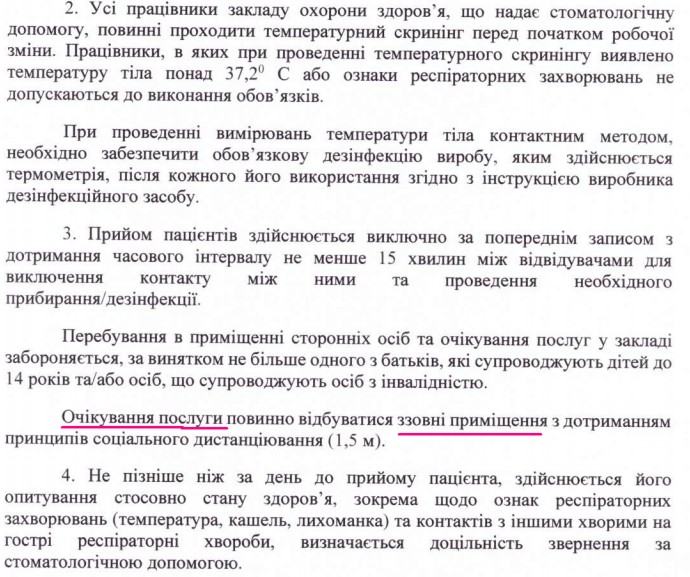 2. Усі працівники закладу охорони здоров'я, що надає стоматологічну допомогу, повинні проходити температурний скринінг перед початком робочої зміни. Працівники, в яких при проведенні температурного скринінгу виявлено температуру тіла понад $37,2^0$ С або ознаки респіраторних захворювань не допускаються до виконання обов'язків.

При проведенні вимірювань температури тіла контактним методом, необхідно забезпечити обов'язкову дезінфекцію виробу, яким здійснюється термометрія, після кожного його використання згідно з інструкцією виробника дезінфекційного засобу.

3. Прийом пацієнтів здійснюється виключно за попереднім записом з дотримання часового інтервалу не менше 15 хвилин між відвідувачами для виключення контакту між ними та проведення необхідного прибирання/дезінфекції.

Перебування в приміщенні сторонніх осіб та очікування послуг у закладі забороняється, за винятком не більше одного з батьків, які супроводжують дітей до 14 років та/або осіб, що супроводжують осіб з інвалідністю.

Очікування послуги повинно відбуватися ззовні приміщення з дотриманням принципів соціального дистанціювання (1,5 м).

4. Не пізніше ніж за день до прийому пацієнта, здійснюється його опитування стосовно стану здоров'я, зокрема щодо ознак респіраторних захворювань (температура, кашель, лихоманка) та контактів з іншими хворими на гострі респіраторні хвороби, визначається доцільність звернення за стоматологічною допомогою.